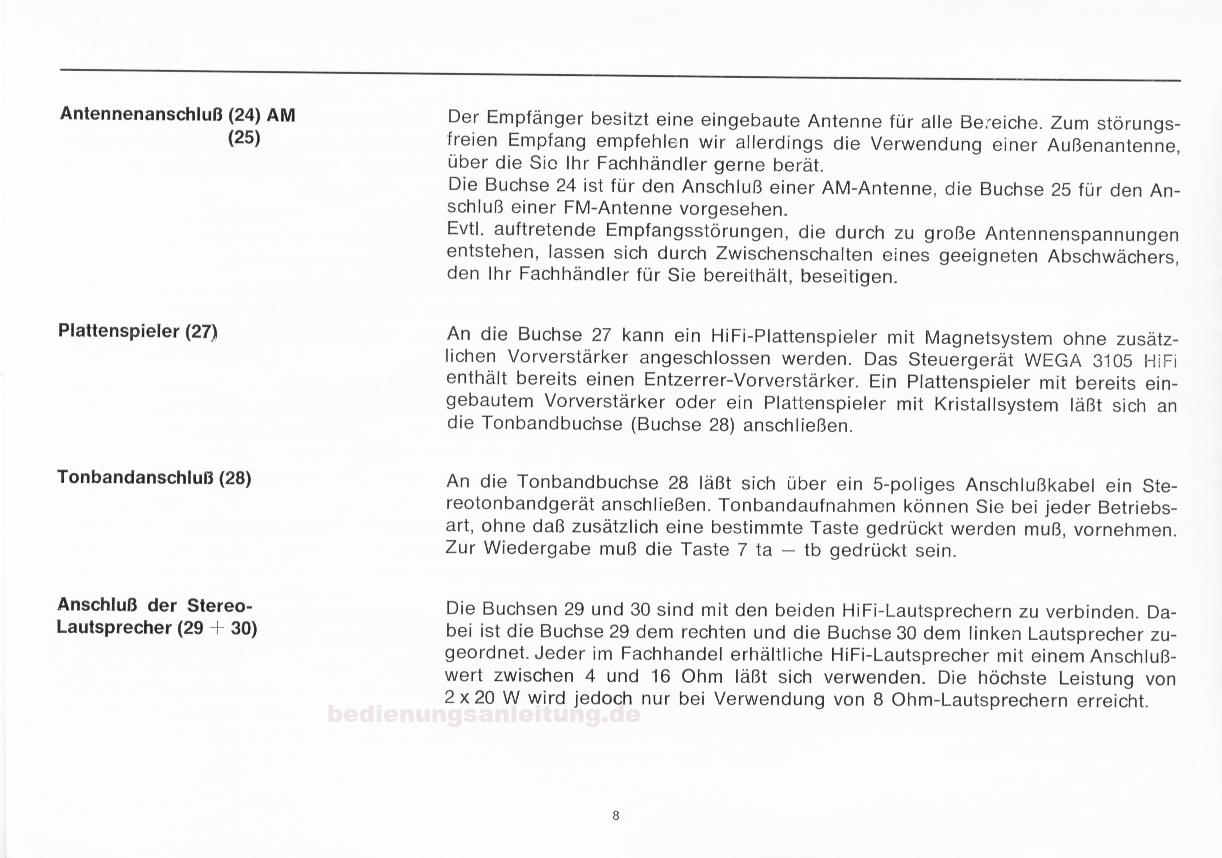 Antennenanschluß (24) AM
(25)

Der Empfänger besitzt eine eingebaute Antenne für alle Bereiche. Zum störungsfreien Empfang empfehlen wir allerdings die Verwendung einer Außenantenne, über die Sie Ihr Fachhändler gerne berät.
Die Buchse 24 ist für den Anschluß einer AM-Antenne, die Buchse 25 für den Anschluß einer FM-Antenne vorgesehen.
Evtl. auftretende Empfangsstörungen, die durch zu große Antennenspannungen entstehen, lassen sich durch Zwischenschalten eines geeigneten Abschwächers, den Ihr Fachhändler für Sie bereithält, beseitigen.

Plattenspieler (27)

An die Buchse 27 kann ein HiFi-Plattenspieler mit Magnetsystem ohne zusätzlichen Vorverstärker angeschlossen werden. Das Steuergerät WEGA 3105 HiFi enthält bereits einen Entzerrer-Vorverstärker. Ein Plattenspieler mit bereits eingebautem Vorverstärker oder ein Plattenspieler mit Kristallsystem läßt sich an die Tonbandbuchse (Buchse 28) anschließen.

Tonbandanschluß (28)

An die Tonbandbuchse 28 läßt sich über ein 5-poliges Anschlußkabel ein Stereotonbandgerät anschließen. Tonbandaufnahmen können Sie bei jeder Betriebsart, ohne daß zusätzlich eine bestimmte Taste gedrückt werden muß, vornehmen. Zur Wiedergabe muß die Taste 7 ta — tb gedrückt sein.

Anschluß der Stereo-Lautsprecher (29 + 30)

Die Buchsen 29 und 30 sind mit den beiden HiFi-Lautsprechern zu verbinden. Dabei ist die Buchse 29 dem rechten und die Buchse 30 dem linken Lautsprecher zugeordnet. Jeder im Fachhandel erhältliche HiFi-Lautsprecher mit einem Anschlußwert zwischen 4 und 16 Ohm läßt sich verwenden. Die höchste Leistung von 2 x 20 W wird jedoch nur bei Verwendung von 8 Ohm-Lautsprechern erreicht.

bedienungsanleitung.de

8